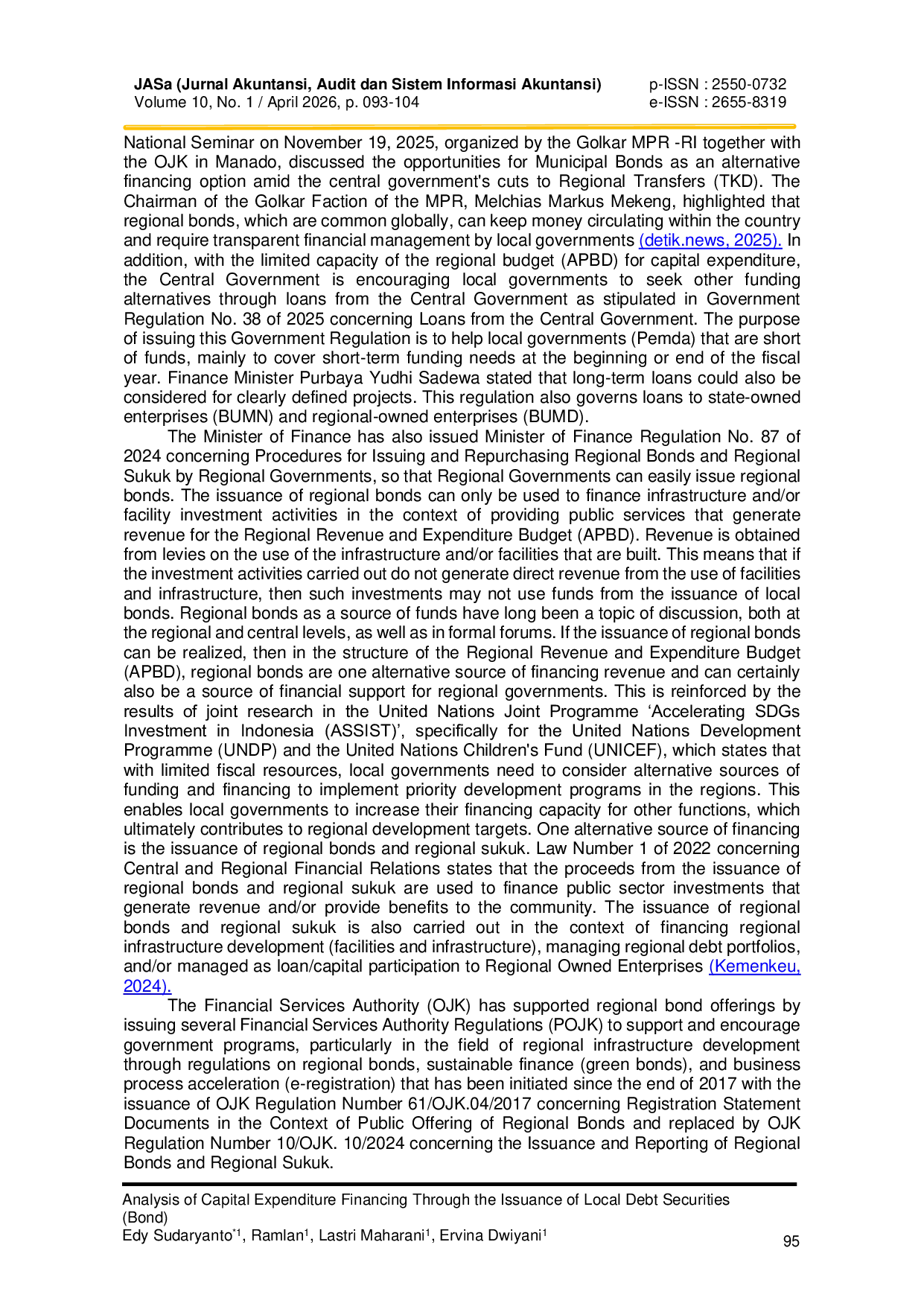 JASa (Jurnal Akuntansi, Audit dan Sistem Informasi Akuntansi)
Volume 10, No. 1 / April 2026, p. 093-104
p-ISSN : 2550-0732
e-ISSN : 2655-8319

National Seminar on November 19, 2025, organized by the Golkar MPR -RI together with the OJK in Manado, discussed the opportunities for Municipal Bonds as an alternative financing option amid the central government's cuts to Regional Transfers (TKD). The Chairman of the Golkar Faction of the MPR, Melchias Markus Mekeng, highlighted that regional bonds, which are common globally, can keep money circulating within the country and require transparent financial management by local governments (detik.news, 2025). In addition, with the limited capacity of the regional budget (APBD) for capital expenditure, the Central Government is encouraging local governments to seek other funding alternatives through loans from the Central Government as stipulated in Government Regulation No. 38 of 2025 concerning Loans from the Central Government. The purpose of issuing this Government Regulation is to help local governments (Pemda) that are short of funds, mainly to cover short-term funding needs at the beginning or end of the fiscal year. Finance Minister Purbaya Yudhi Sadewa stated that long-term loans could also be considered for clearly defined projects. This regulation also governs loans to state-owned enterprises (BUMN) and regional-owned enterprises (BUMD).

The Minister of Finance has also issued Minister of Finance Regulation No. 87 of 2024 concerning Procedures for Issuing and Repurchasing Regional Bonds and Regional Sukuk by Regional Governments, so that Regional Governments can easily issue regional bonds. The issuance of regional bonds can only be used to finance infrastructure and/or facility investment activities in the context of providing public services that generate revenue for the Regional Revenue and Expenditure Budget (APBD). Revenue is obtained from levies on the use of the infrastructure and/or facilities that are built. This means that if the investment activities carried out do not generate direct revenue from the use of facilities and infrastructure, then such investments may not use funds from the issuance of local bonds. Regional bonds as a source of funds have long been a topic of discussion, both at the regional and central levels, as well as in formal forums. If the issuance of regional bonds can be realized, then in the structure of the Regional Revenue and Expenditure Budget (APBD), regional bonds are one alternative source of financing revenue and can certainly also be a source of financial support for regional governments. This is reinforced by the results of joint research in the United Nations Joint Programme 'Accelerating SDGs Investment in Indonesia (ASSIST)', specifically for the United Nations Development Programme (UNDP) and the United Nations Children's Fund (UNICEF), which states that with limited fiscal resources, local governments need to consider alternative sources of funding and financing to implement priority development programs in the regions. This enables local governments to increase their financing capacity for other functions, which ultimately contributes to regional development targets. One alternative source of financing is the issuance of regional bonds and regional sukuk. Law Number 1 of 2022 concerning Central and Regional Financial Relations states that the proceeds from the issuance of regional bonds and regional sukuk are used to finance public sector investments that generate revenue and/or provide benefits to the community. The issuance of regional bonds and regional sukuk is also carried out in the context of financing regional infrastructure development (facilities and infrastructure), managing regional debt portfolios, and/or managed as loan/capital participation to Regional Owned Enterprises (Kemenkeu, 2024).

The Financial Services Authority (OJK) has supported regional bond offerings by issuing several Financial Services Authority Regulations (POJK) to support and encourage government programs, particularly in the field of regional infrastructure development through regulations on regional bonds, sustainable finance (green bonds), and business process acceleration (e-registration) that has been initiated since the end of 2017 with the issuance of OJK Regulation Number 61/OJK.04/2017 concerning Registration Statement Documents in the Context of Public Offering of Regional Bonds and replaced by OJK Regulation Number 10/OJK. 10/2024 concerning the Issuance and Reporting of Regional Bonds and Regional Sukuk.

Analysis of Capital Expenditure Financing Through the Issuance of Local Debt Securities (Bond)
Edy Sudaryanto$^{*1}$, Ramlan$^{1}$, Lastri Maharani$^{1}$, Ervina Dwiyani$^{1}$
95